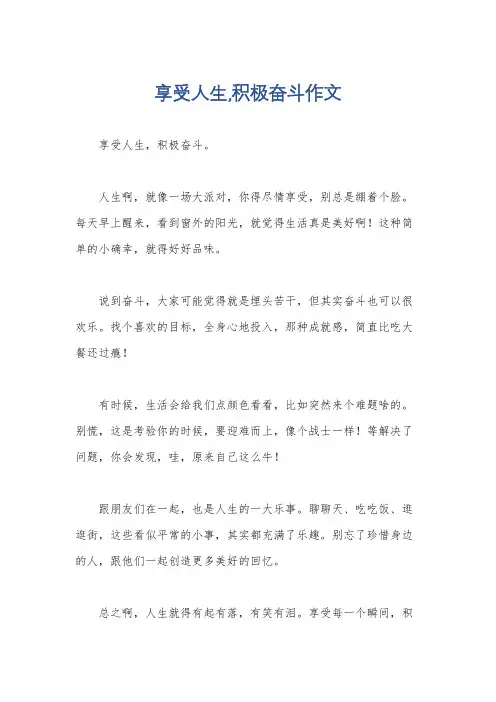 享受人生,积极奋斗作文

享受人生，积极奋斗。

人生啊，就像一场大派对，你得尽情享受，别总是绷着个脸。每天早上醒来，看到窗外的阳光，就觉得生活真是美好啊！这种简单的小确幸，就得好好品味。

说到奋斗，大家可能觉得就是埋头苦干，但其实奋斗也可以很欢乐。找个喜欢的目标，全身心地投入，那种成就感，简直比吃大餐还过瘾！

有时候，生活会给我们点颜色看看，比如突然来个难题啥的。别慌，这是考验你的时候，要迎难而上，像个战士一样！等解决了问题，你会发现，哇，原来自己这么牛！

跟朋友们在一起，也是人生的一大乐事。聊聊天、吃吃饭、逛逛街，这些看似平常的小事，其实都充满了乐趣。别忘了珍惜身边的人，跟他们一起创造更多美好的回忆。

总之啊，人生就得有起有落，有笑有泪。享受每一个瞬间，积